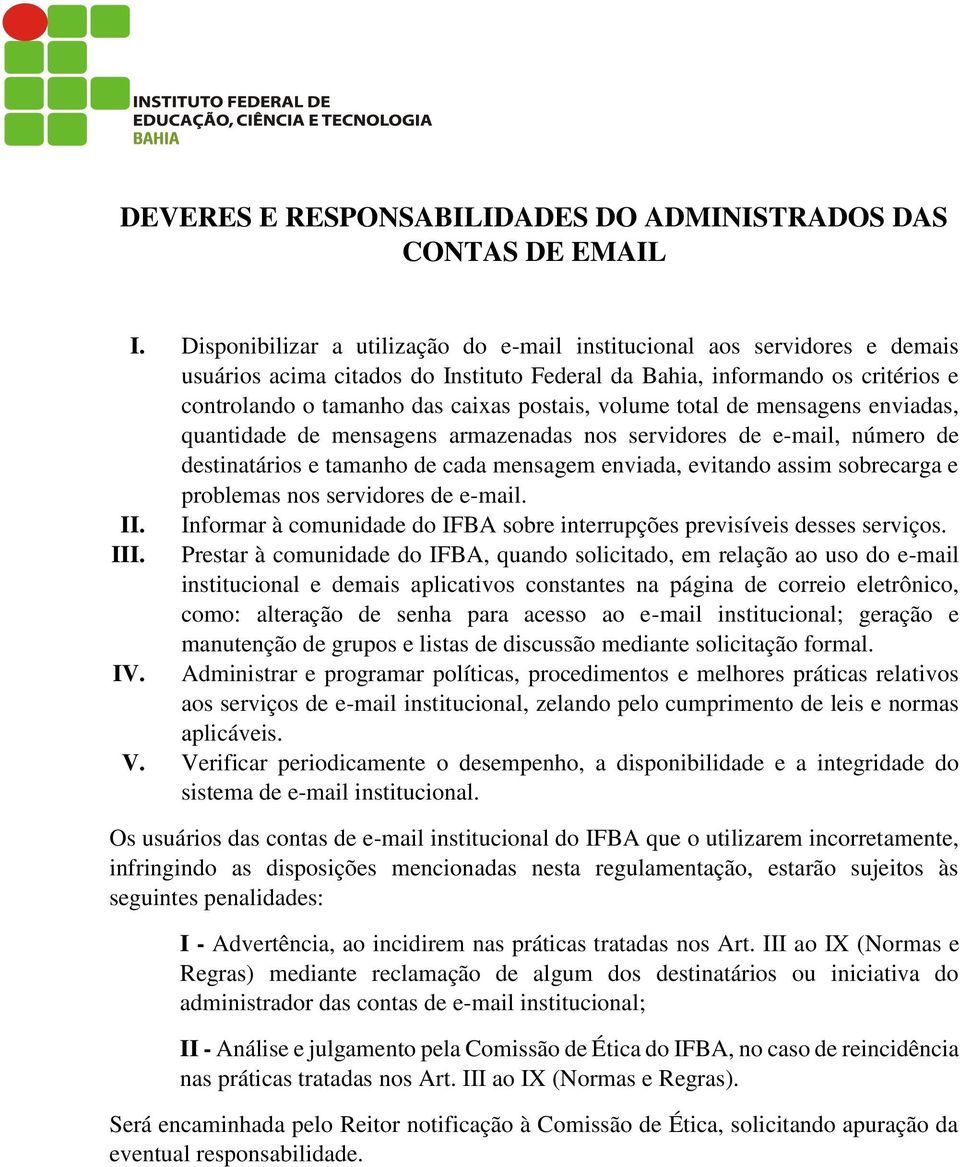 INSTITUTO FEDERAL DE
EDUCAÇÃO, CIÊNCIA E TECNOLOGIA
BAHIA

DEVERES E RESPONSABILIDADES DO ADMINISTRADOS DAS CONTAS DE EMAIL

I. Disponibilizar a utilização do e-mail institucional aos servidores e demais usuários acima citados do Instituto Federal da Bahia, informando os critérios e controlando o tamanho das caixas postais, volume total de mensagens enviadas, quantidade de mensagens armazenadas nos servidores de e-mail, número de destinatários e tamanho de cada mensagem enviada, evitando assim sobrecarga e problemas nos servidores de e-mail.
II. Informar à comunidade do IFBA sobre interrupções previsíveis desses serviços.
III. Prestar à comunidade do IFBA, quando solicitado, em relação ao uso do e-mail institucional e demais aplicativos constantes na página de correio eletrônico, como: alteração de senha para acesso ao e-mail institucional; geração e manutenção de grupos e listas de discussão mediante solicitação formal.
IV. Administrar e programar políticas, procedimentos e melhores práticas relativos aos serviços de e-mail institucional, zelando pelo cumprimento de leis e normas aplicáveis.
V. Verificar periodicamente o desempenho, a disponibilidade e a integridade do sistema de e-mail institucional.

Os usuários das contas de e-mail institucional do IFBA que o utilizarem incorretamente, infringindo as disposições mencionadas nesta regulamentação, estarão sujeitos às seguintes penalidades:

I - Advertência, ao incidirem nas práticas tratadas nos Art. III ao IX (Normas e Regras) mediante reclamação de algum dos destinatários ou iniciativa do administrador das contas de e-mail institucional;

II - Análise e julgamento pela Comissão de Ética do IFBA, no caso de reincidência nas práticas tratadas nos Art. III ao IX (Normas e Regras).

Será encaminhada pelo Reitor notificação à Comissão de Ética, solicitando apuração da eventual responsabilidade.